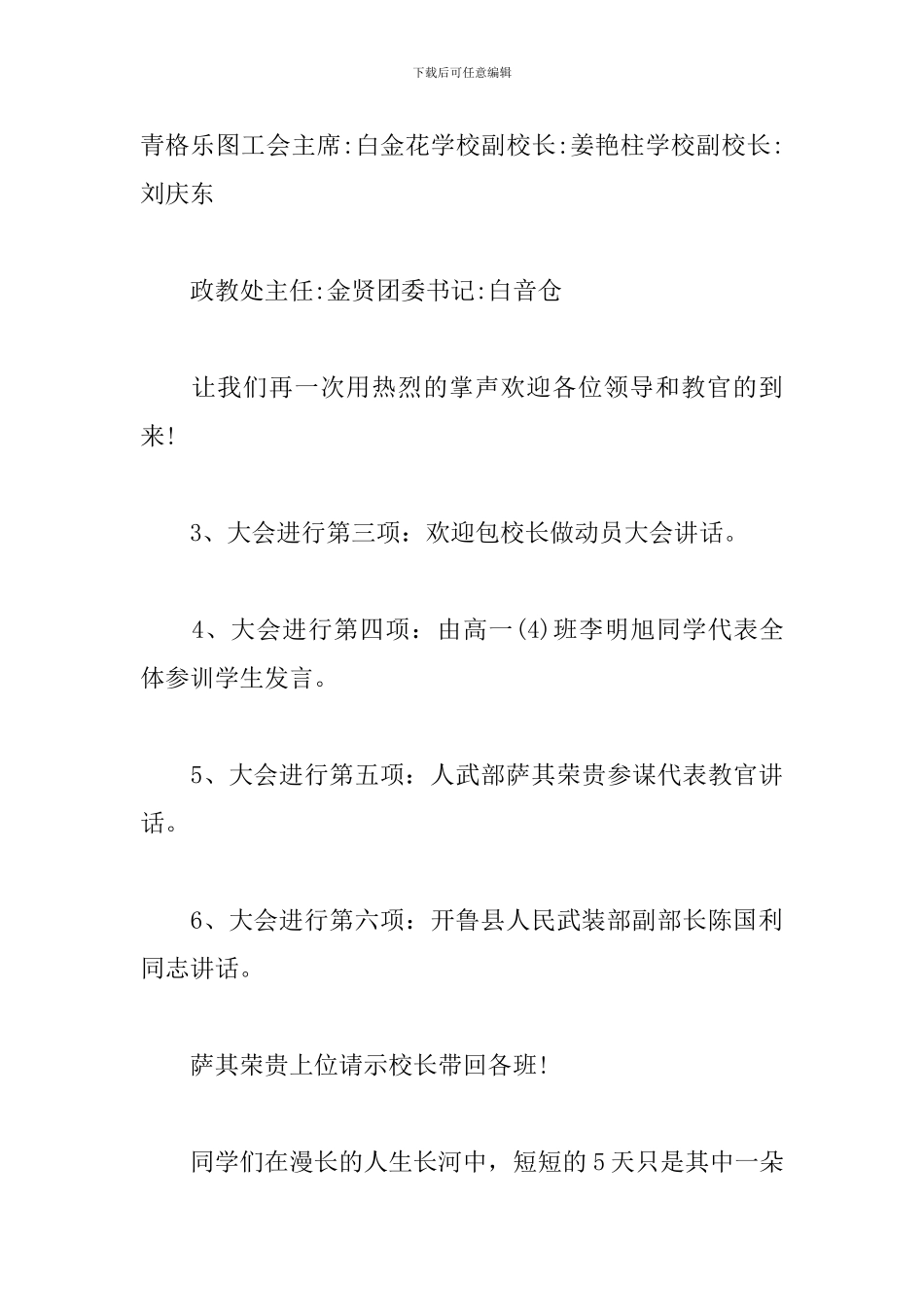 下载后可任意编辑

青格乐图工会主席:白金花学校副校长:姜艳柱学校副校长:刘庆东

政教处主任:金贤团委书记:白音仓

让我们再一次用热烈的掌声欢迎各位领导和教官的到来!

3、大会进行第三项：欢迎包校长做动员大会讲话。

4、大会进行第四项：由高一(4)班李明旭同学代表全体参训学生发言。

5、大会进行第五项：人武部萨其荣贵参谋代表教官讲话。

6、大会进行第六项：开鲁县人民武装部副部长陈国利同志讲话。

萨其荣贵上位请示校长带回各班!

同学们在漫长的人生长河中，短短的5天只是其中一朵